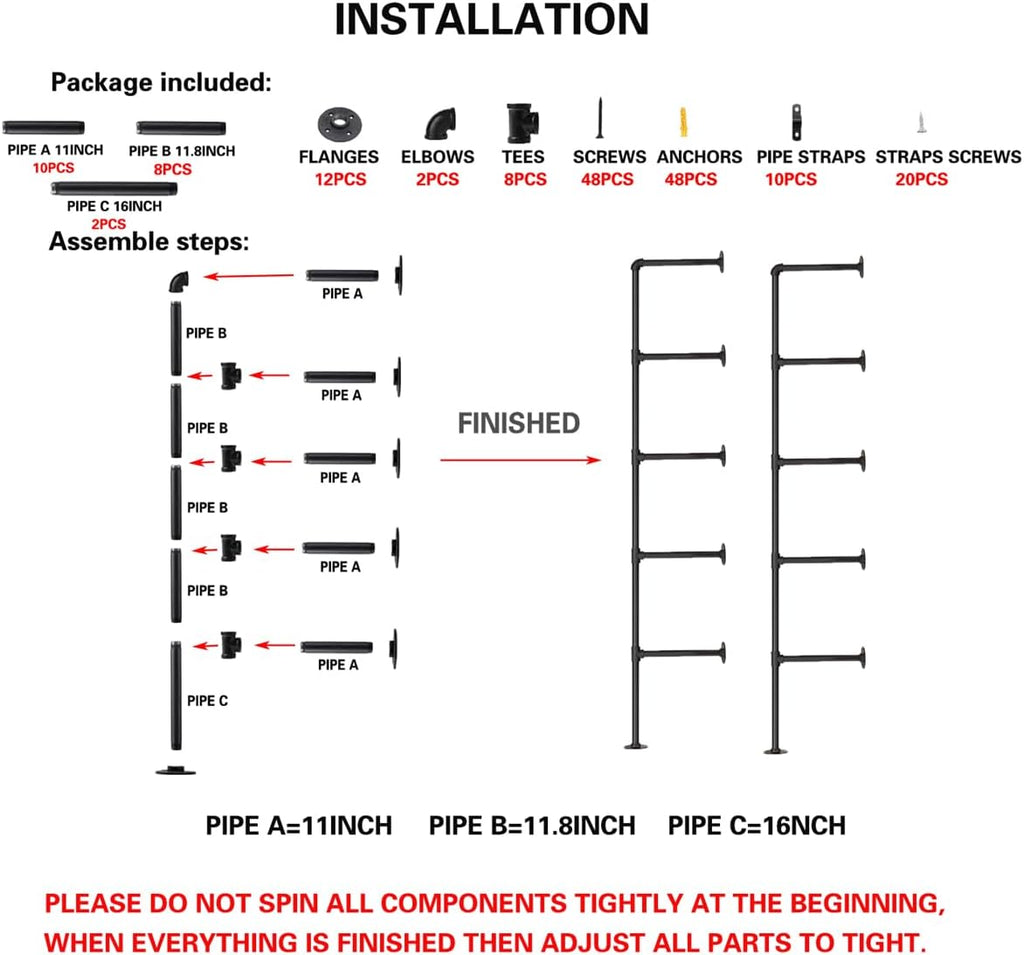 INSTALLATION

Package included:

PIPE A 11INCH
10PCS

PIPE B 11.8INCH
8PCS

PIPE C 16INCH
2PCS

FLANGES
12PCS

ELBOWS
2PCS

TEES
8PCS

SCREWS
48PCS

ANCHORS
48PCS

PIPE STRAPS
10PCS

STRAPS SCREWS
20PCS

Assemble steps:

PIPE A

PIPE B

PIPE A

PIPE B

PIPE A

PIPE B

PIPE A

PIPE B

PIPE A

PIPE C

FINISHED

PIPE A=11INCH PIPE B=11.8INCH PIPE C=16NCH

PLEASE DO NOT SPIN ALL COMPONENTS TIGHTLY AT THE BEGINNING, WHEN EVERYTHING IS FINISHED THEN ADJUST ALL PARTS TO TIGHT.